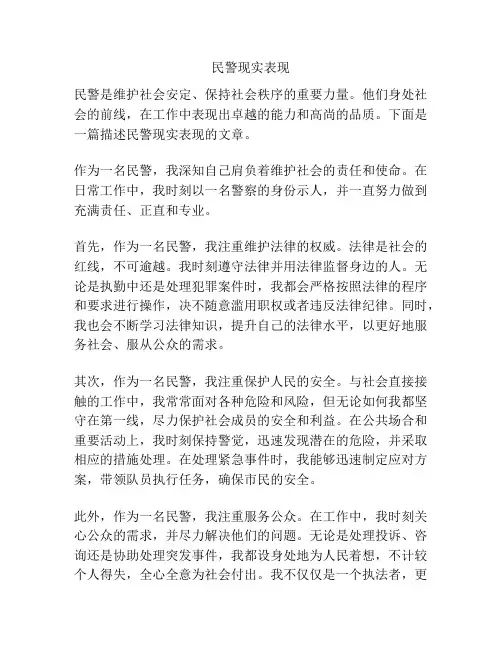 民警现实表现

民警是维护社会安定、保持社会秩序的重要力量。他们身处社会的前线，在工作中表现出卓越的能力和高尚的品质。下面是一篇描述民警现实表现的文章。

作为一名民警，我深知自己肩负着维护社会的责任和使命。在日常工作中，我时刻以一名警察的身份示人，并一直努力做到充满责任、正直和专业。

首先，作为一名民警，我注重维护法律的权威。法律是社会的红线，不可逾越。我时刻遵守法律并用法律监督身边的人。无论是执勤中还是处理犯罪案件时，我都会严格按照法律的程序和要求进行操作，决不随意滥用职权或者违反法律纪律。同时，我也会不断学习法律知识，提升自己的法律水平，以更好地服务社会、服从公众的需求。

其次，作为一名民警，我注重保护人民的安全。与社会直接接触的工作中，我常常面对各种危险和风险，但无论如何我都坚守在第一线，尽力保护社会成员的安全和利益。在公共场合和重要活动上，我时刻保持警觉，迅速发现潜在的危险，并采取相应的措施处理。在处理紧急事件时，我能够迅速制定应对方案，带领队员执行任务，确保市民的安全。

此外，作为一名民警，我注重服务公众。在工作中，我时刻关心公众的需求，并尽力解决他们的问题。无论是处理投诉、咨询还是协助处理突发事件，我都设身处地为人民着想，不计较个人得失，全心全意为社会付出。我不仅仅是一个执法者，更